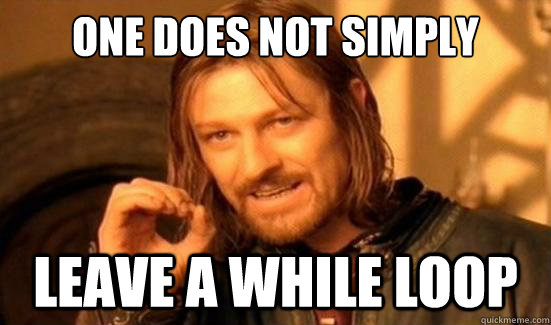 ONE DOES NOT SIMPLY

LEAVE A WHILE LOOP

quickmeme.com